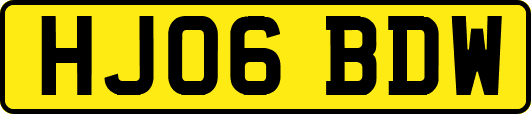 HJ06 BDW